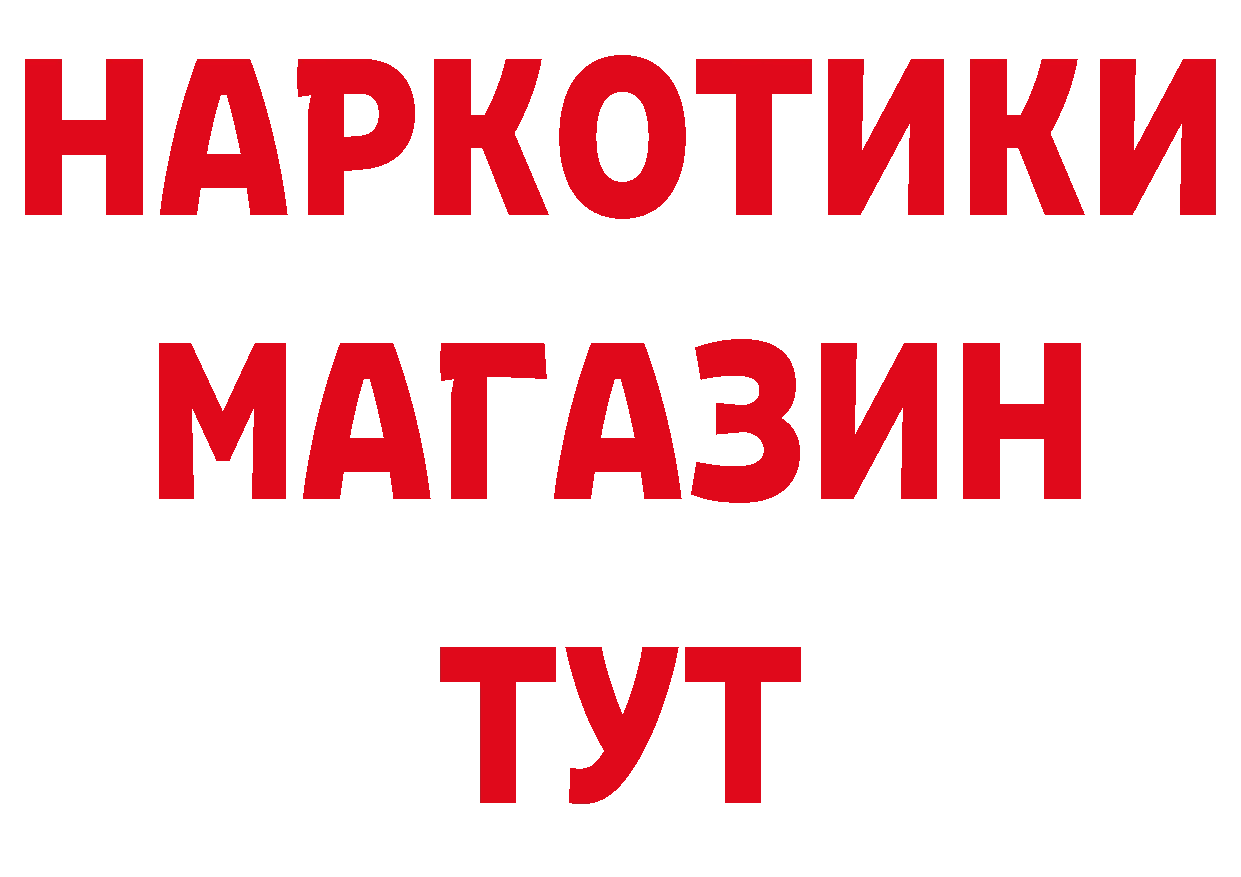 НАРКОТИКИ
МАГАЗИН
ТУТ